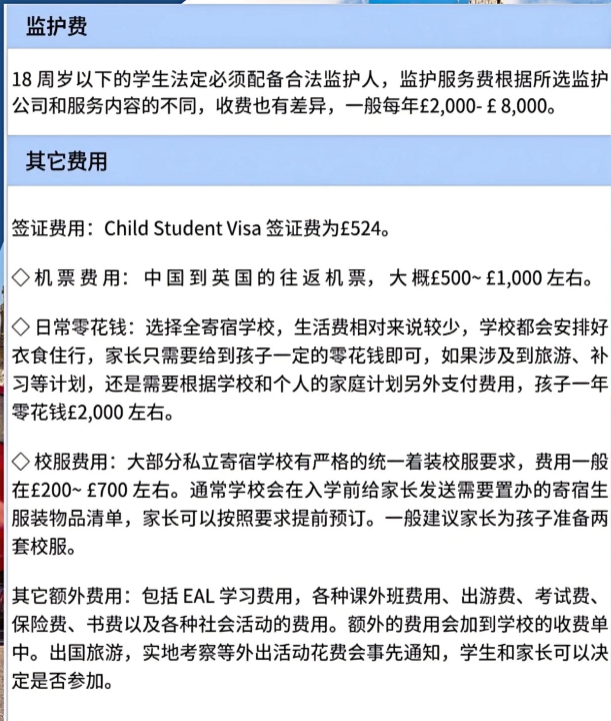 监护费

18 周岁以下的学生法定必须配备合法监护人，监护服务费根据所选监护公司和服务内容的不同，收费也有差异，一般每年£2,000- £ 8,000。

其它费用

签证费用：Child Student Visa 签证费为£524。

◇机票费用：中国到英国的往返机票，大概£500~ £1,000 左右。

◇日常零花钱：选择全寄宿学校，生活费相对来说较少，学校都会安排好衣食住行，家长只需要给到孩子一定的零花钱即可，如果涉及到旅游、补习等计划，还是需要根据学校和个人的家庭计划另外支付费用，孩子一年零花钱£2,000 左右。

◇校服费用：大部分私立寄宿学校有严格的统一着装校服要求，费用一般在£200~ £700 左右。通常学校会在入学前给家长发送需要置办的寄宿生服装物品清单，家长可以按照要求提前预订。一般建议家长为孩子准备两套校服。

其它额外费用：包括 EAL 学习费用，各种课外班费用、出游费、考试费、保险费、书费以及各种社会活动的费用。额外的费用会加到学校的收费单中。出国旅游，实地考察等外出活动花费会事先通知，学生和家长可以决定是否参加。